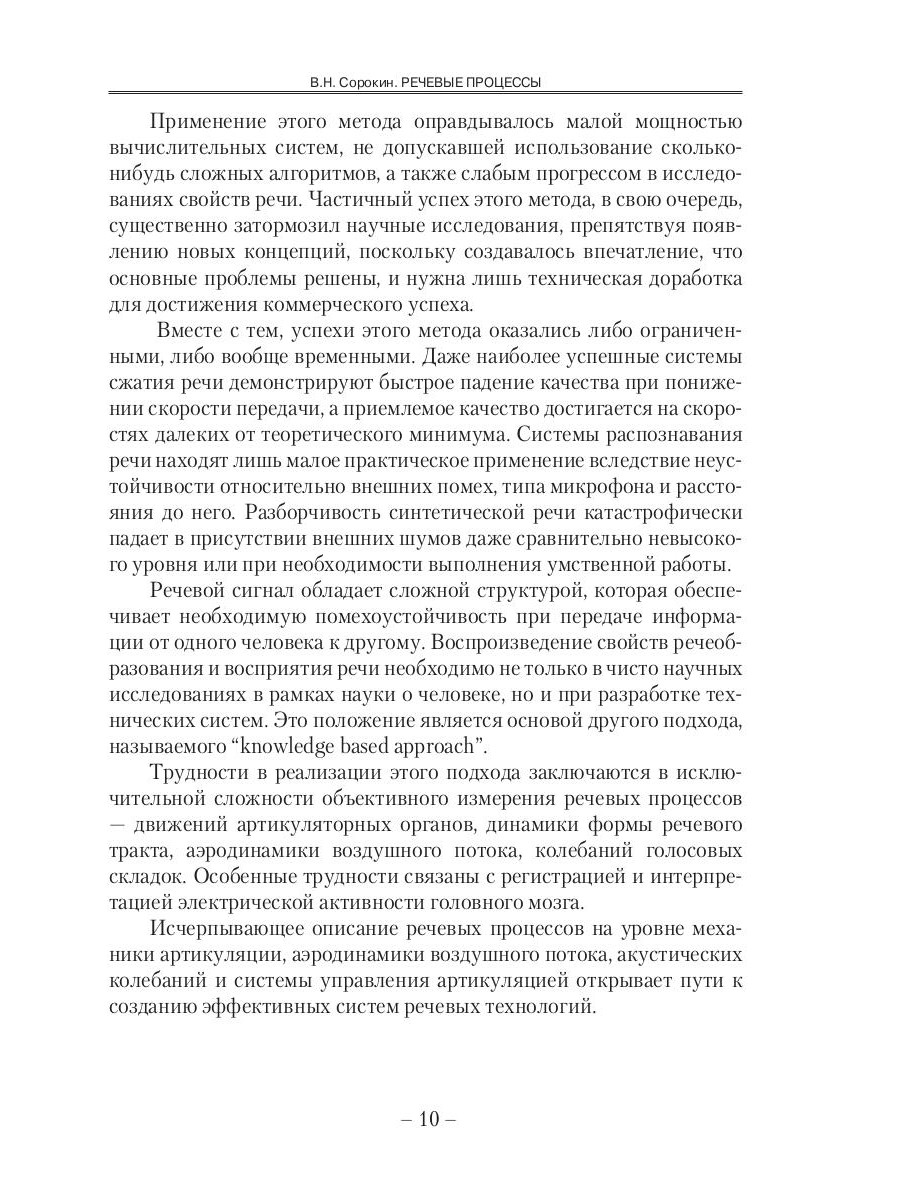 В.Н. Сорокин. РЕЧЕВЫЕ ПРОЦЕССЫ

Применение этого метода оправдывалось малой мощностью вычислительных систем, не допускавшей использование сколько-нибудь сложных алгоритмов, а также слабым прогрессом в исследованиях свойств речи. Частичный успех этого метода, в свою очередь, существенно затормозил научные исследования, препятствуя появлению новых концепций, поскольку создавалось впечатление, что основные проблемы решены, и нужна лишь техническая доработка для достижения коммерческого успеха.

Вместе с тем, успехи этого метода оказались либо ограниченными, либо вообще временными. Даже наиболее успешные системы сжатия речи демонстрируют быстрое падение качества при понижении скорости передачи, а приемлемое качество достигается на скоростях далеких от теоретического минимума. Системы распознавания речи находят лишь малое практическое применение вследствие неустойчивости относительно внешних помех, типа микрофона и расстояния до него. Разборчивость синтетической речи катастрофически падает в присутствии внешних шумов даже сравнительно невысокого уровня или при необходимости выполнения умственной работы.

Речевой сигнал обладает сложной структурой, которая обеспечивает необходимую помехоустойчивость при передаче информации от одного человека к другому. Воспроизведение свойств речеобразования и восприятия речи необходимо не только в чисто научных исследованиях в рамках науки о человеке, но и при разработке технических систем. Это положение является основой другого подхода, называемого “knowledge based approach”.

Трудности в реализации этого подхода заключаются в исключительной сложности объективного измерения речевых процессов — движений артикуляторных органов, динамики формы речевого тракта, аэродинамики воздушного потока, колебаний голосовых складок. Особенные трудности связаны с регистрацией и интерпретацией электрической активности головного мозга.

Исчерпывающее описание речевых процессов на уровне механики артикуляции, аэродинамики воздушного потока, акустических колебаний и системы управления артикуляцией открывает пути к созданию эффективных систем речевых технологий.

– 10 –